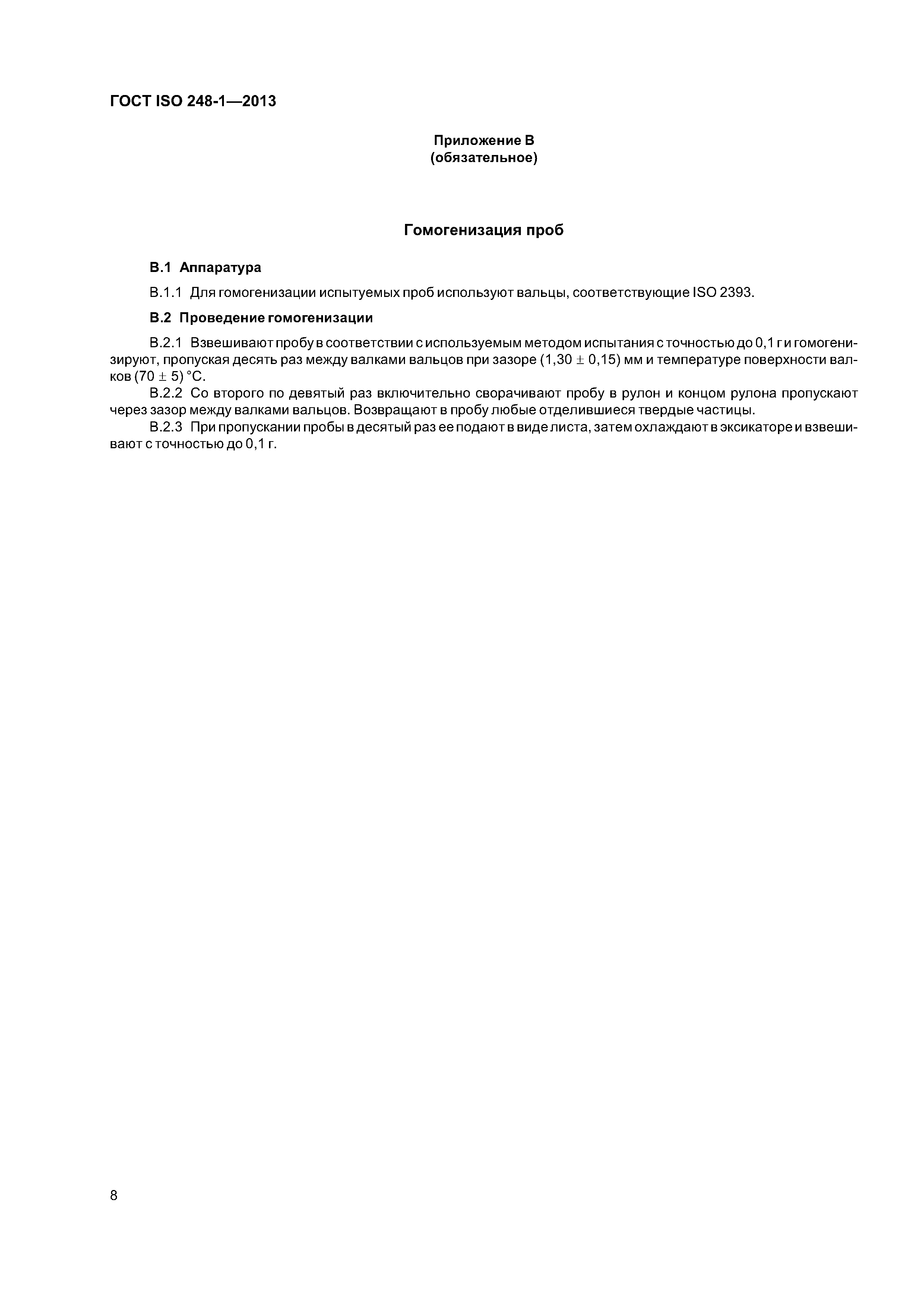 ГОСТ ISO 248-1—2013

Приложение В
(обязательное)

Гомогенизация проб

В.1 Аппаратура

В.1.1 Для гомогенизации испытуемых проб используют вальцы, соответствующие ISO 2393.

В.2 Проведение гомогенизации

В.2.1 Взвешивают пробу в соответствии с используемым методом испытания с точностью до 0,1 г и гомогенизируют, пропуская десять раз между валками вальцов при зазоре $(1,30 \pm 0,15)$ мм и температуре поверхности валков $(70 \pm 5)$ °С.

В.2.2 Со второго по девятый раз включительно сворачивают пробу в рулон и концом рулона пропускают через зазор между валками вальцов. Возвращают в пробу любые отделившиеся твердые частицы.

В.2.3 При пропускании пробы в десятый раз ее подают в виде листа, затем охлаждают в эксикаторе и взвешивают с точностью до 0,1 г.

8